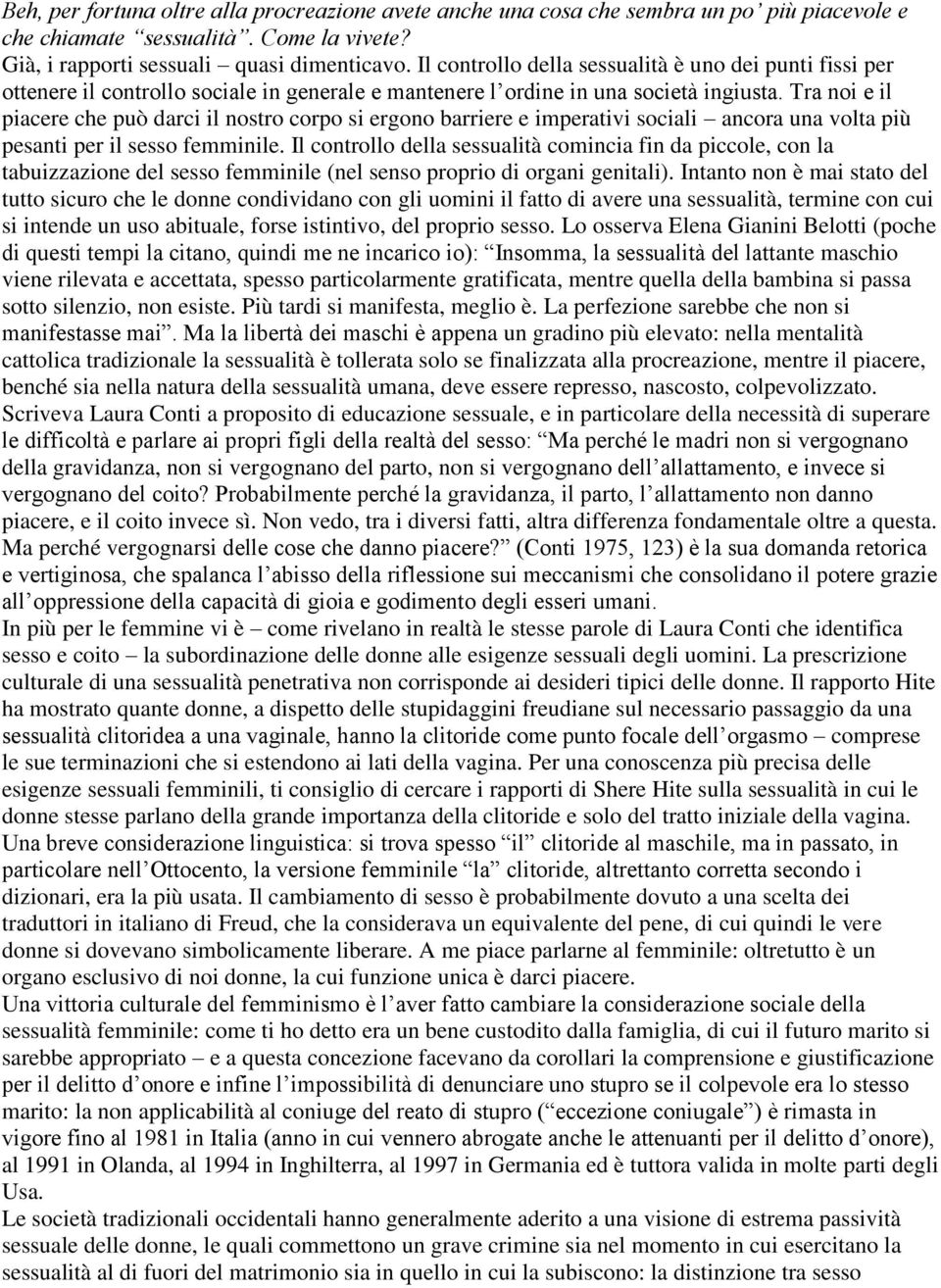 Beh, per fortuna oltre alla procreazione avete anche una cosa che sembra un po' più piacevole e che chiamate "sessualità". Come la vivete?
Già, i rapporti sessuali – quasi dimenticavo. Il controllo della sessualità è uno dei punti fissi per ottenere il controllo sociale in generale e mantenere l'ordine in una società ingiusta. Tra noi e il piacere che può darci il nostro corpo si ergono barriere e imperativi sociali – ancora una volta più pesanti per il sesso femminile. Il controllo della sessualità comincia fin da piccole, con la tabuizzazione del sesso femminile (nel senso proprio di organi genitali). Intanto non è mai stato del tutto sicuro che le donne condividano con gli uomini il fatto di avere una sessualità, termine con cui si intende un uso abituale, forse istintivo, del proprio sesso. Lo osserva Elena Gianini Belotti (poche di questi tempi la citano, quindi me ne incarico io): "Insomma, la sessualità del lattante maschio viene rilevata e accettata, spesso particolarmente gratificata, mentre quella della bambina si passa sotto silenzio, non esiste. Più tardi si manifesta, meglio è. La perfezione sarebbe che non si manifestasse mai". Ma la libertà dei maschi è appena un gradino più elevato: nella mentalità cattolica tradizionale la sessualità è tollerata solo se finalizzata alla procreazione, mentre il piacere, benché sia nella natura della sessualità umana, deve essere represso, nascosto, colpevolizzato. Scriveva Laura Conti a proposito di educazione sessuale, e in particolare della necessità di superare le difficoltà e parlare ai propri figli della realtà del sesso: "Ma perché le madri non si vergognano della gravidanza, non si vergognano del parto, non si vergognano dell'allattamento, e invece si vergognano del coito? Probabilmente perché la gravidanza, il parto, l'allattamento non danno piacere, e il coito invece sì. Non vedo, tra i diversi fatti, altra differenza fondamentale oltre a questa. Ma perché vergognarsi delle cose che danno piacere?" (Conti 1975, 123) è la sua domanda retorica e vertiginosa, che spalanca l'abisso della riflessione sui meccanismi che consolidano il potere grazie all'oppressione della capacità di gioia e godimento degli esseri umani.
In più per le femmine vi è – come rivelano in realtà le stesse parole di Laura Conti che identifica sesso e coito – la subordinazione delle donne alle esigenze sessuali degli uomini. La prescrizione culturale di una sessualità penetrativa non corrisponde ai desideri tipici delle donne. Il rapporto Hite ha mostrato quante donne, a dispetto delle stupidaggini freudiane sul necessario passaggio da una sessualità clitoridea a una vaginale, hanno la clitoride come punto focale dell'orgasmo – comprese le sue terminazioni che si estendono ai lati della vagina. Per una conoscenza più precisa delle esigenze sessuali femminili, ti consiglio di cercare i rapporti di Shere Hite sulla sessualità in cui le donne stesse parlano della grande importanza della clitoride e solo del tratto iniziale della vagina.
Una breve considerazione linguistica: si trova spesso "il" clitoride al maschile, ma in passato, in particolare nell'Ottocento, la versione femminile "la" clitoride, altrettanto corretta secondo i dizionari, era la più usata. Il cambiamento di sesso è probabilmente dovuto a una scelta dei traduttori in italiano di Freud, che la considerava un equivalente del pene, di cui quindi le vere donne si dovevano simbolicamente liberare. A me piace parlarne al femminile: oltretutto è un organo esclusivo di noi donne, la cui funzione unica è darci piacere.
Una vittoria culturale del femminismo è l'aver fatto cambiare la considerazione sociale della sessualità femminile: come ti ho detto era un bene custodito dalla famiglia, di cui il futuro marito si sarebbe appropriato – e a questa concezione facevano da corollari la comprensione e giustificazione per il delitto d'onore e infine l'impossibilità di denunciare uno stupro se il colpevole era lo stesso marito: la non applicabilità al coniuge del reato di stupro ("eccezione coniugale") è rimasta in vigore fino al 1981 in Italia (anno in cui vennero abrogate anche le attenuanti per il delitto d'onore), al 1991 in Olanda, al 1994 in Inghilterra, al 1997 in Germania ed è tuttora valida in molte parti degli Usa.
Le società tradizionali occidentali hanno generalmente aderito a una visione di estrema passività sessuale delle donne, le quali commettono un grave crimine sia nel momento in cui esercitano la sessualità al di fuori del matrimonio sia in quello in cui la subiscono: la distinzione tra sesso